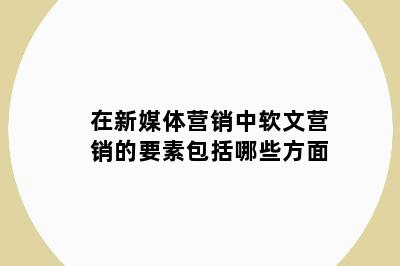 在新媒体营销中软文营销的要素包括哪些方面